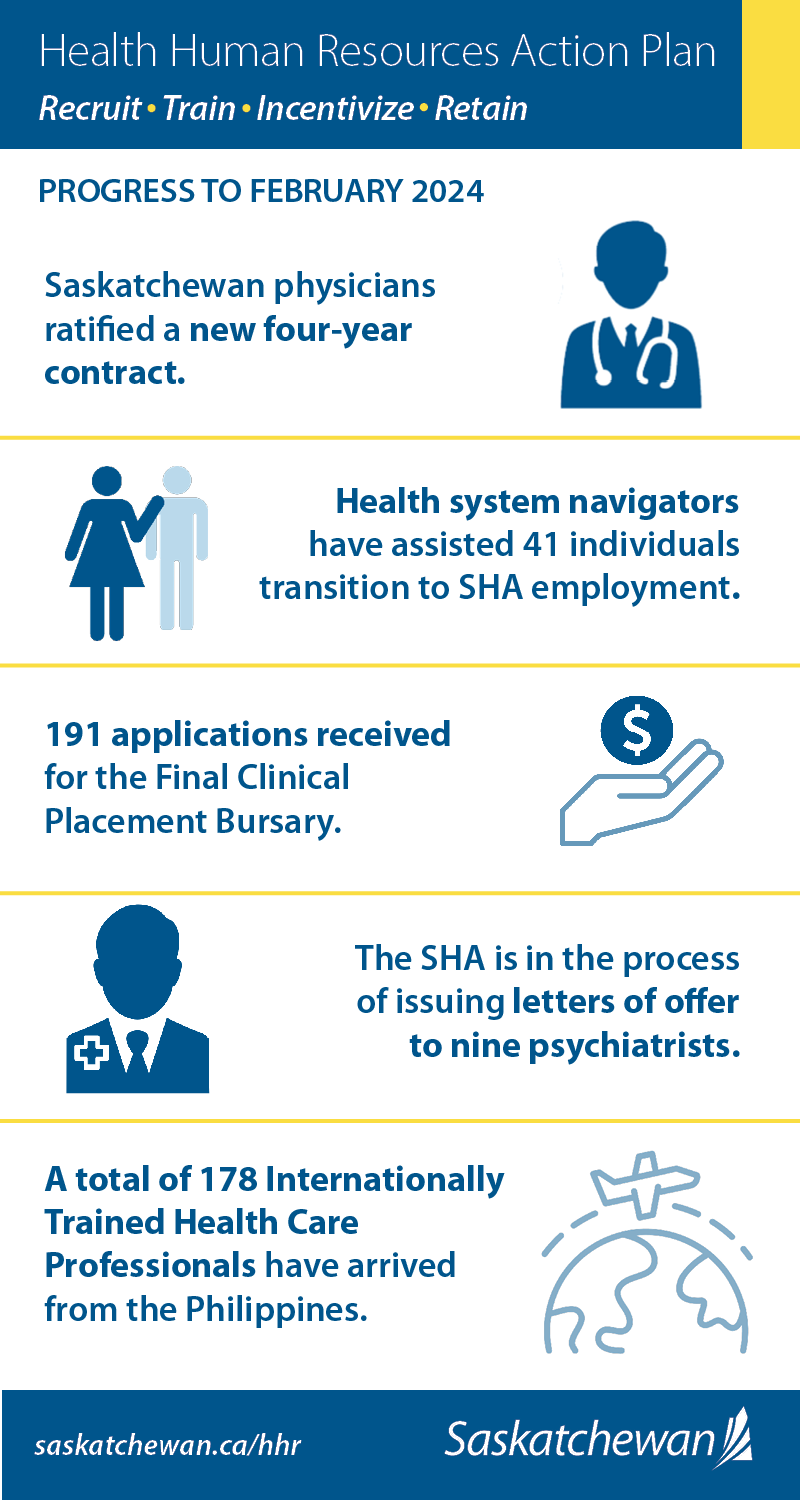 Health Human Resources Action Plan
Recruit • Train • Incentivize • Retain

PROGRESS TO FEBRUARY 2024

Saskatchewan physicians ratified a new four-year contract.

Health system navigators have assisted 41 individuals transition to SHA employment.

191 applications received for the Final Clinical Placement Bursary.

The SHA is in the process of issuing letters of offer to nine psychiatrists.

A total of 178 Internationally Trained Health Care Professionals have arrived from the Philippines.

saskatchewan.ca/hhr

Saskatchewan